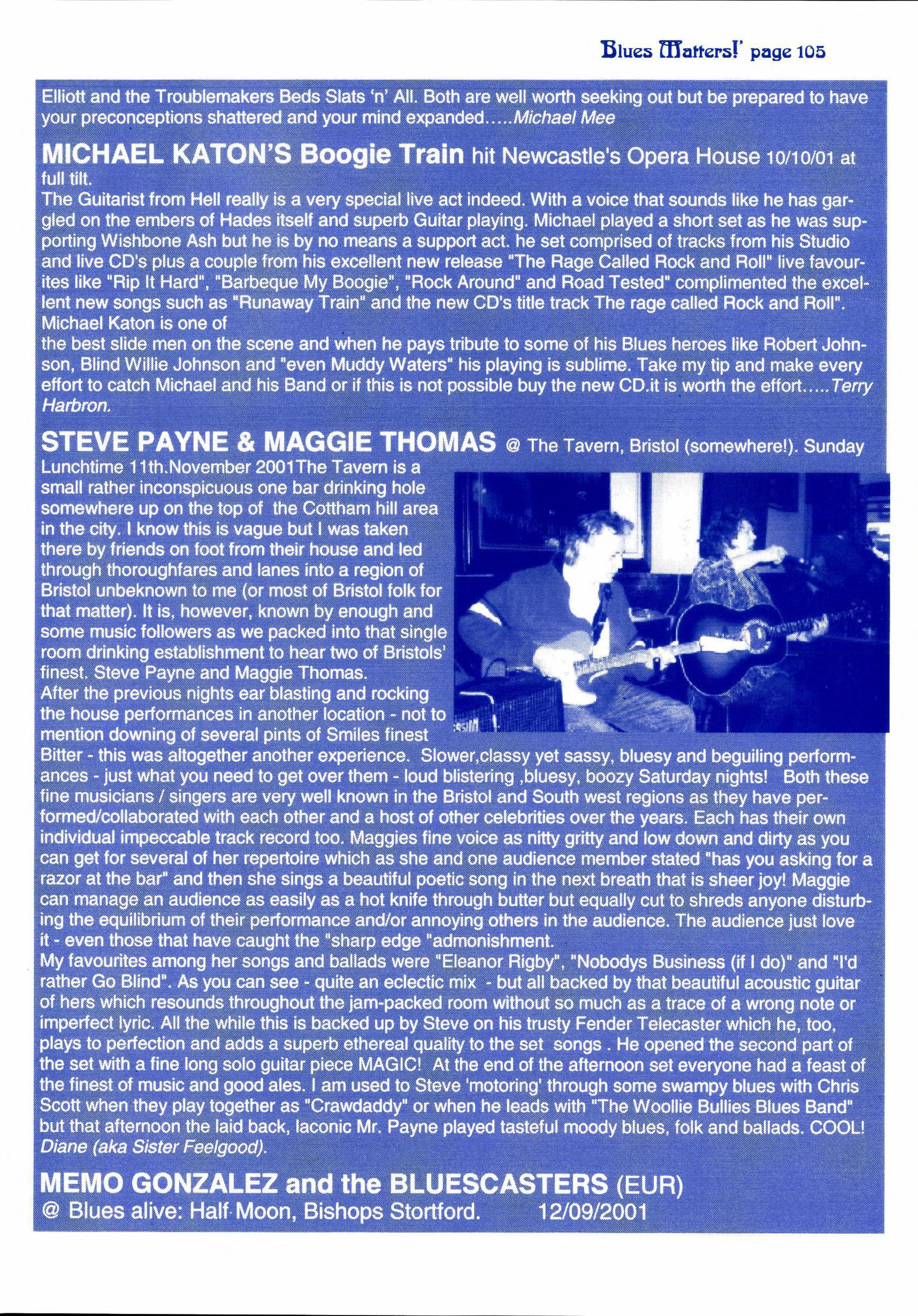 Blues Matters!' page 105

Elliott and the Troublemakers Beds Slats 'n' All. Both are well worth seeking out but be prepared to have your preconceptions shattered and your mind expanded.....Michael Mee

MICHAEL KATON'S Boogie Train hit Newcastle's Opera House 10/10/01 at full tilt.

The Guitarist from Hell really is a very special live act indeed. With a voice that sounds like he has gargled on the embers of Hades itself and superb Guitar playing. Michael played a short set as he was supporting Wishbone Ash but he is by no means a support act. he set comprised of tracks from his Studio and live CD's plus a couple from his excellent new release "The Rage Called Rock and Roll" live favourites like "Rip It Hard", "Barbeque My Boogie", "Rock Around" and Road Tested" complimented the excellent new songs such as "Runaway Train" and the new CD's title track The rage called Rock and Roll". Michael Katon is one of

the best slide men on the scene and when he pays tribute to some of his Blues heroes like Robert Johnson, Blind Willie Johnson and "even Muddy Waters" his playing is sublime. Take my tip and make every effort to catch Michael and his Band or if this is not possible buy the new CD.it is worth the effort.....Terry Harbron.

STEVE PAYNE & MAGGIE THOMAS @ The Tavern, Bristol (somewhere!). Sunday Lunchtime 11th.November 2001The Tavern is a small rather inconspicuous one bar drinking hole somewhere up on the top of the Cottham hill area in the city. I know this is vague but I was taken there by friends on foot from their house and led through thoroughfares and lanes into a region of Bristol unbeknown to me (or most of Bristol folk for that matter). It is, however, known by enough and some music followers as we packed into that single room drinking establishment to hear two of Bristols' finest. Steve Payne and Maggie Thomas.

After the previous nights ear blasting and rocking the house performances in another location - not to mention downing of several pints of Smiles finest Bitter - this was altogether another experience. Slower,classy yet sassy, bluesy and beguiling performances - just what you need to get over them - loud blistering ,bluesy, boozy Saturday nights! Both these fine musicians / singers are very well known in the Bristol and South west regions as they have performed/collaborated with each other and a host of other celebrities over the years. Each has their own individual impeccable track record too. Maggies fine voice as nitty gritty and low down and dirty as you can get for several of her repertoire which as she and one audience member stated "has you asking for a razor at the bar" and then she sings a beautiful poetic song in the next breath that is sheer joy! Maggie can manage an audience as easily as a hot knife through butter but equally cut to shreds anyone disturbing the equilibrium of their performance and/or annoying others in the audience. The audience just love it - even those that have caught the "sharp edge "admonishment.

My favourites among her songs and ballads were "Eleanor Rigby", "Nobodys Business (if I do)" and "I'd rather Go Blind". As you can see - quite an eclectic mix - but all backed by that beautiful acoustic guitar of hers which resounds throughout the jam-packed room without so much as a trace of a wrong note or imperfect lyric. All the while this is backed up by Steve on his trusty Fender Telecaster which he, too, plays to perfection and adds a superb ethereal quality to the set songs . He opened the second part of the set with a fine long solo guitar piece MAGIC! At the end of the afternoon set everyone had a feast of the finest of music and good ales. I am used to Steve 'motoring' through some swampy blues with Chris Scott when they play together as "Crawdaddy" or when he leads with "The Woollie Bullies Blues Band" but that afternoon the laid back, laconic Mr. Payne played tasteful moody blues, folk and ballads. COOL! Diane (aka Sister Feelgood).

MEMO GONZALEZ and the BLUESCASTERS (EUR)
@ Blues alive: Half Moon, Bishops Stortford. 12/09/2001